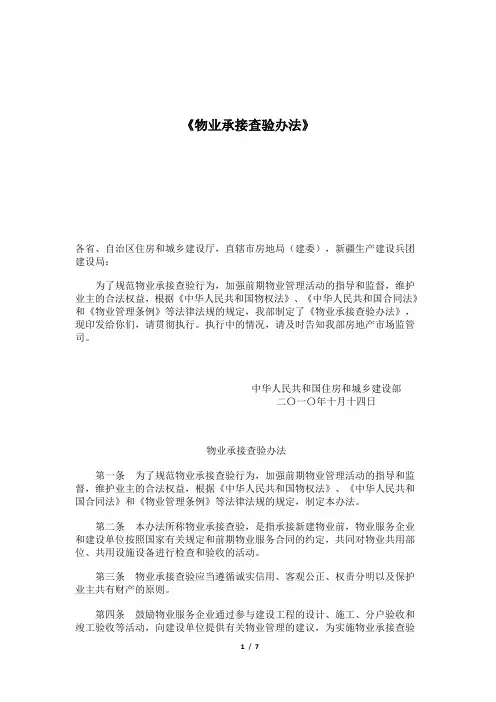 《物业承接查验办法》

各省、自治区住房和城乡建设厅，直辖市房地局（建委），新疆生产建设兵团建设局：

为了规范物业承接查验行为，加强前期物业管理活动的指导和监督，维护业主的合法权益，根据《中华人民共和国物权法》、《中华人民共和国合同法》和《物业管理条例》等法律法规的规定，我部制定了《物业承接查验办法》，现印发给你们，请贯彻执行。执行中的情况，请及时告知我部房地产市场监管司。

中华人民共和国住房和城乡建设部
二〇一〇年十月十四日

物业承接查验办法

第一条 为了规范物业承接查验行为，加强前期物业管理活动的指导和监督，维护业主的合法权益，根据《中华人民共和国物权法》、《中华人民共和国合同法》和《物业管理条例》等法律法规的规定，制定本办法。

第二条 本办法所称物业承接查验，是指承接新建物业前，物业服务企业和建设单位按照国家有关规定和前期物业服务合同的约定，共同对物业共用部位、共用设施设备进行检查和验收的活动。

第三条 物业承接查验应当遵循诚实信用、客观公正、权责分明以及保护业主共有财产的原则。

第四条 鼓励物业服务企业通过参与建设工程的设计、施工、分户验收和竣工验收等活动，向建设单位提供有关物业管理的建议，为实施物业承接查验

1 / 7